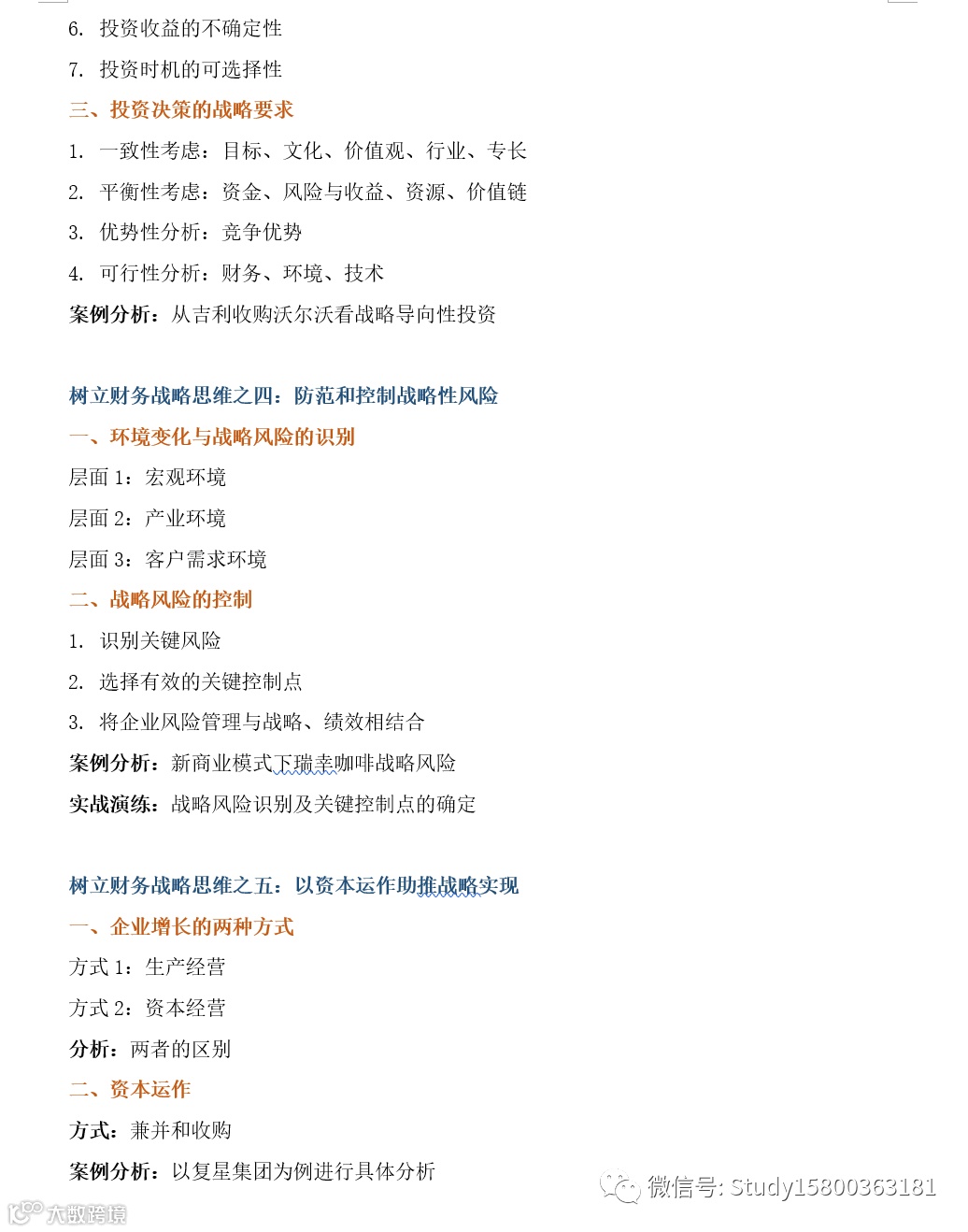 6. 投资收益的不确定性

7. 投资时机的可选择性

三、投资决策的战略要求

1. 一致性考虑：目标、文化、价值观、行业、专长

2. 平衡性考虑：资金、风险与收益、资源、价值链

3. 优势性分析：竞争优势

4. 可行性分析：财务、环境、技术

案例分析：从吉利收购沃尔沃看战略导向性投资

树立财务战略思维之四：防范和控制战略性风险

一、环境变化与战略风险的识别

层面 1：宏观环境

层面 2：产业环境

层面 3：客户需求环境

二、战略风险的控制

1. 识别关键风险

2. 选择有效的关键控制点

3. 将企业风险管理与战略、绩效相结合

案例分析：新商业模式下瑞幸咖啡战略风险

实战演练：战略风险识别及关键控制点的确定

树立财务战略思维之五：以资本运作助推战略实现

一、企业增长的两种方式

方式 1：生产经营

方式 2：资本经营

分析：两者的区别

二、资本运作

方式：兼并和收购

案例分析：以复星集团为例进行具体分析

微信号: Study15800363181

大数跨境